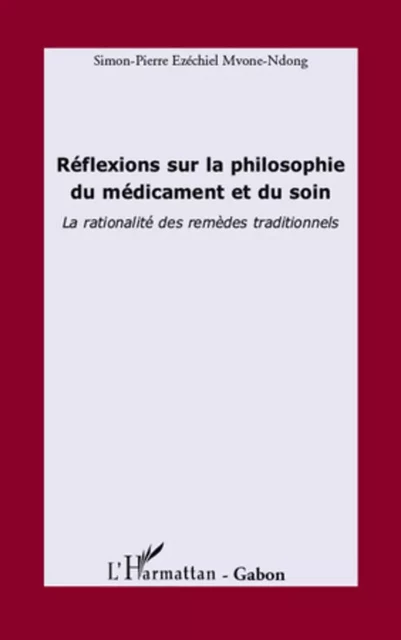 Simon-Pierre Ezéchiel Mvone-Ndong

Réflexions sur la philosophie du médicament et du soin

La rationalité des remèdes traditionnels

L'Harmattan - Gabon